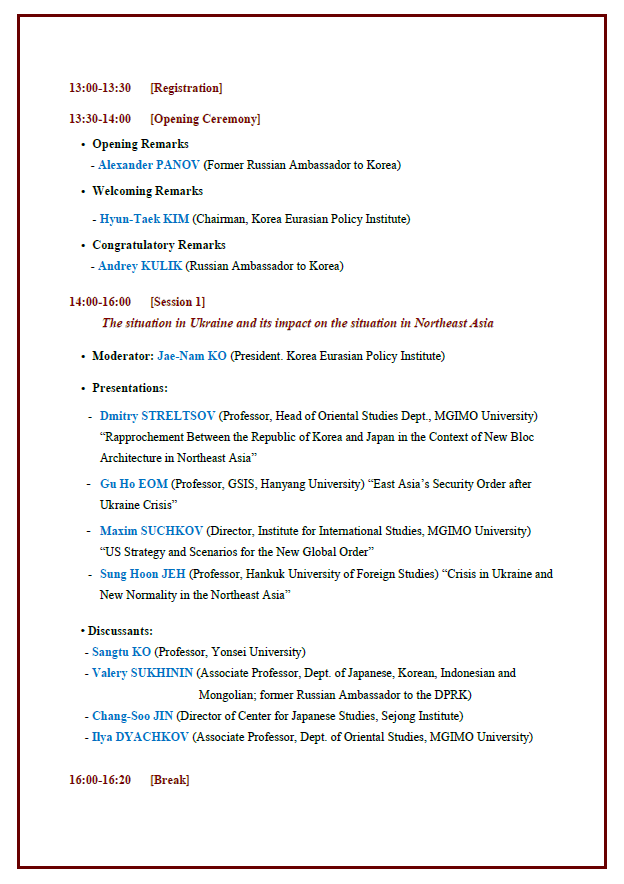 13:00-13:30 [Registration]

13:30-14:00 [Opening Ceremony]

• Opening Remarks
- Alexander PANOV (Former Russian Ambassador to Korea)

• Welcoming Remarks
- Hyun-Taek KIM (Chairman, Korea Eurasian Policy Institute)

• Congratulatory Remarks
- Andrey KULIK (Russian Ambassador to Korea)

14:00-16:00 [Session 1]
The situation in Ukraine and its impact on the situation in Northeast Asia

• Moderator: Jae-Nam KO (President. Korea Eurasian Policy Institute)

• Presentations:
- Dmitry STRELTSOV (Professor, Head of Oriental Studies Dept., MGIMO University) "Rapprochement Between the Republic of Korea and Japan in the Context of New Bloc Architecture in Northeast Asia"
- Gu Ho EOM (Professor, GSIS, Hanyang University) "East Asia's Security Order after Ukraine Crisis"
- Maxim SUCHKOV (Director, Institute for International Studies, MGIMO University) "US Strategy and Scenarios for the New Global Order"
- Sung Hoon JEH (Professor, Hankuk University of Foreign Studies) "Crisis in Ukraine and New Normality in the Northeast Asia"

• Discussants:
- Sangtu KO (Professor, Yonsei University)
- Valery SUKHININ (Associate Professor, Dept. of Japanese, Korean, Indonesian and Mongolian; former Russian Ambassador to the DPRK)
- Chang-Soo JIN (Director of Center for Japanese Studies, Sejong Institute)
- Ilya DYACHKOV (Associate Professor, Dept. of Oriental Studies, MGIMO University)

16:00-16:20 [Break]